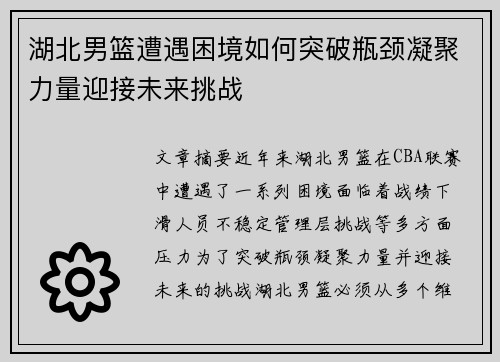 湖北男篮遭遇困境如何突破瓶颈凝聚力量迎接未来挑战

文章摘要近年来湖北男篮在CBA联赛中遭遇了一系列困境面临着战绩下滑人员不稳定管理层挑战等多方面压力为了突破瓶颈凝聚力量并迎接未来的挑战湖北男篮必须从多个维